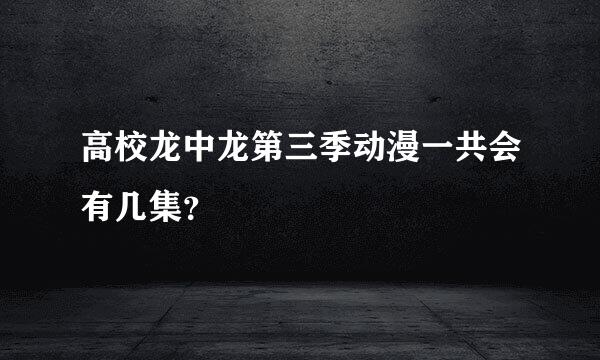 高校龙中龙第三季动漫一共会有几集?